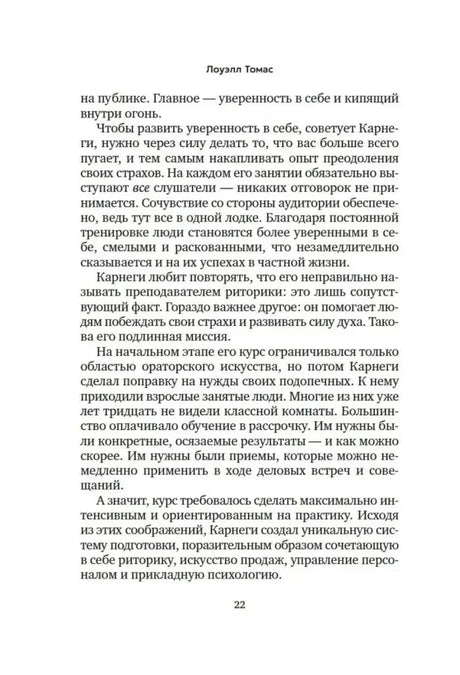 Лоуэлл Томас

на публике. Главное — уверенность в себе и кипящий внутри огонь.

Чтобы развить уверенность в себе, советует Карнеги, нужно через силу делать то, что вас больше всего пугает, и тем самым накапливать опыт преодоления своих страхов. На каждом его занятии обязательно выступают все слушатели — никаких отговорок не принимается. Сочувствие со стороны аудитории обеспечено, ведь тут все в одной лодке. Благодаря постоянной тренировке люди становятся более уверенными в себе, смелыми и раскованными, что незамедлительно сказывается и на их успехах в частной жизни.

Карнеги любит повторять, что его неправильно называть преподавателем риторики: это лишь сопутствующий факт. Гораздо важнее другое: он помогает людям побеждать свои страхи и развивать силу духа. Такова его подлинная миссия.

На начальном этапе его курс ограничивался только областью ораторского искусства, но потом Карнеги сделал поправку на нужды своих подопечных. К нему приходили взрослые занятые люди. Многие из них уже лет тридцать не видели классной комнаты. Большинство оплачивало обучение в рассрочку. Им нужны были конкретные, осязаемые результаты — и как можно скорее. Им нужны были приемы, которые можно немедленно применить в ходе деловых встреч и совещаний.

А значит, курс требовалось сделать максимально интенсивным и ориентированным на практику. Исходя из этих соображений, Карнеги создал уникальную систему подготовки, поразительным образом сочетающую в себе риторику, искусство продаж, управление персоналом и прикладную психологию.

22